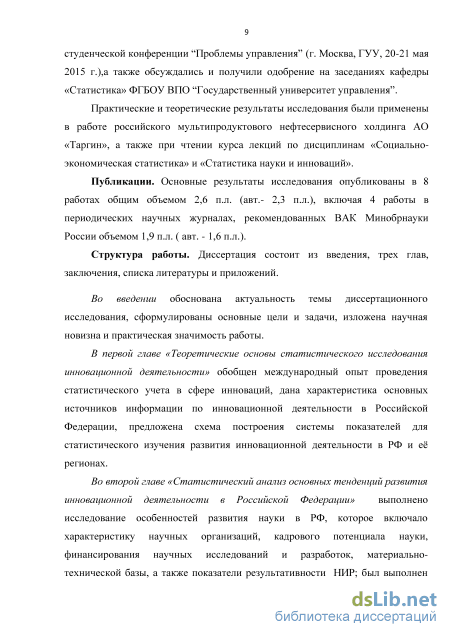 9

студенческой конференции “Проблемы управления” (г. Москва, ГУУ, 20-21 мая 2015 г.),а также обсуждались и получили одобрение на заседаниях кафедры «Статистика» ФГБОУ ВПО “Государственный университет управления”.

Практические и теоретические результаты исследования были применены в работе российского мультипродуктового нефтесервисного холдинга АО «Таргин», а также при чтении курса лекций по дисциплинам «Социально-экономическая статистика» и «Статистика науки и инноваций».

Публикации. Основные результаты исследования опубликованы в 8 работах общим объемом 2,6 п.л. (авт.- 2,3 п.л.), включая 4 работы в периодических научных журналах, рекомендованных ВАК Минобрнауки России объемом 1,9 п.л. ( авт. - 1,6 п.л.).

Структура работы. Диссертация состоит из введения, трех глав, заключения, списка литературы и приложений.

Во введении обоснована актуальность темы диссертационного исследования, сформулированы основные цели и задачи, изложена научная новизна и практическая значимость работы.

В первой главе «Теоретические основы статистического исследования инновационной деятельности» обобщен международный опыт проведения статистического учета в сфере инноваций, дана характеристика основных источников информации по инновационной деятельности в Российской Федерации, предложена схема построения системы показателей для статистического изучения развития инновационной деятельности в РФ и её регионах.

Во второй главе «Статистический анализ основных тенденций развития инновационной деятельности в Российской Федерации» выполнено исследование особенностей развития науки в РФ, которое включало характеристику научных организаций, кадрового потенциала науки, финансирования научных исследований и разработок, материально-технической базы, а также показатели результативности НИР; был выполнен

dsLib.net
библиотека диссертаций